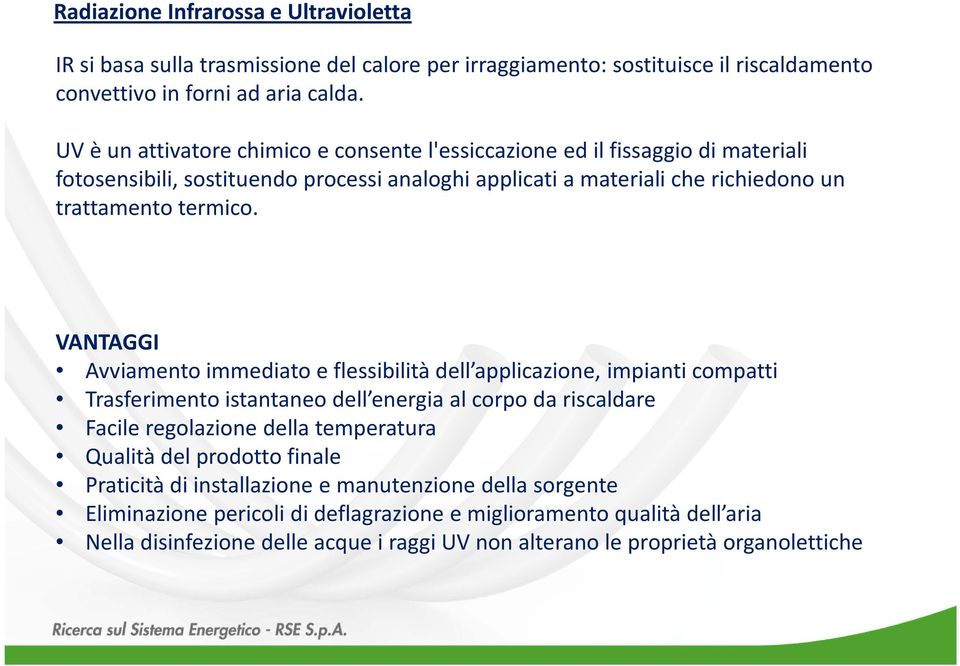 Radiazione Infrarossa e Ultravioletta

IR si basa sulla trasmissione del calore per irraggiamento: sostituisce il riscaldamento convettivo in forni ad aria calda.

UV è un attivatore chimico e consente l'essiccazione ed il fissaggio di materiali fotosensibili, sostituendo processi analoghi applicati a materiali che richiedono un trattamento termico.

VANTAGGI
• Avviamento immediato e flessibilità dell'applicazione, impianti compatti
• Trasferimento istantaneo dell'energia al corpo da riscaldare
• Facile regolazione della temperatura
• Qualità del prodotto finale
• Praticità di installazione e manutenzione della sorgente
• Eliminazione pericoli di deflagrazione e miglioramento qualità dell'aria
• Nella disinfezione delle acque i raggi UV non alterano le proprietà organolettiche

Ricerca sul Sistema Energetico - RSE S.p.A.